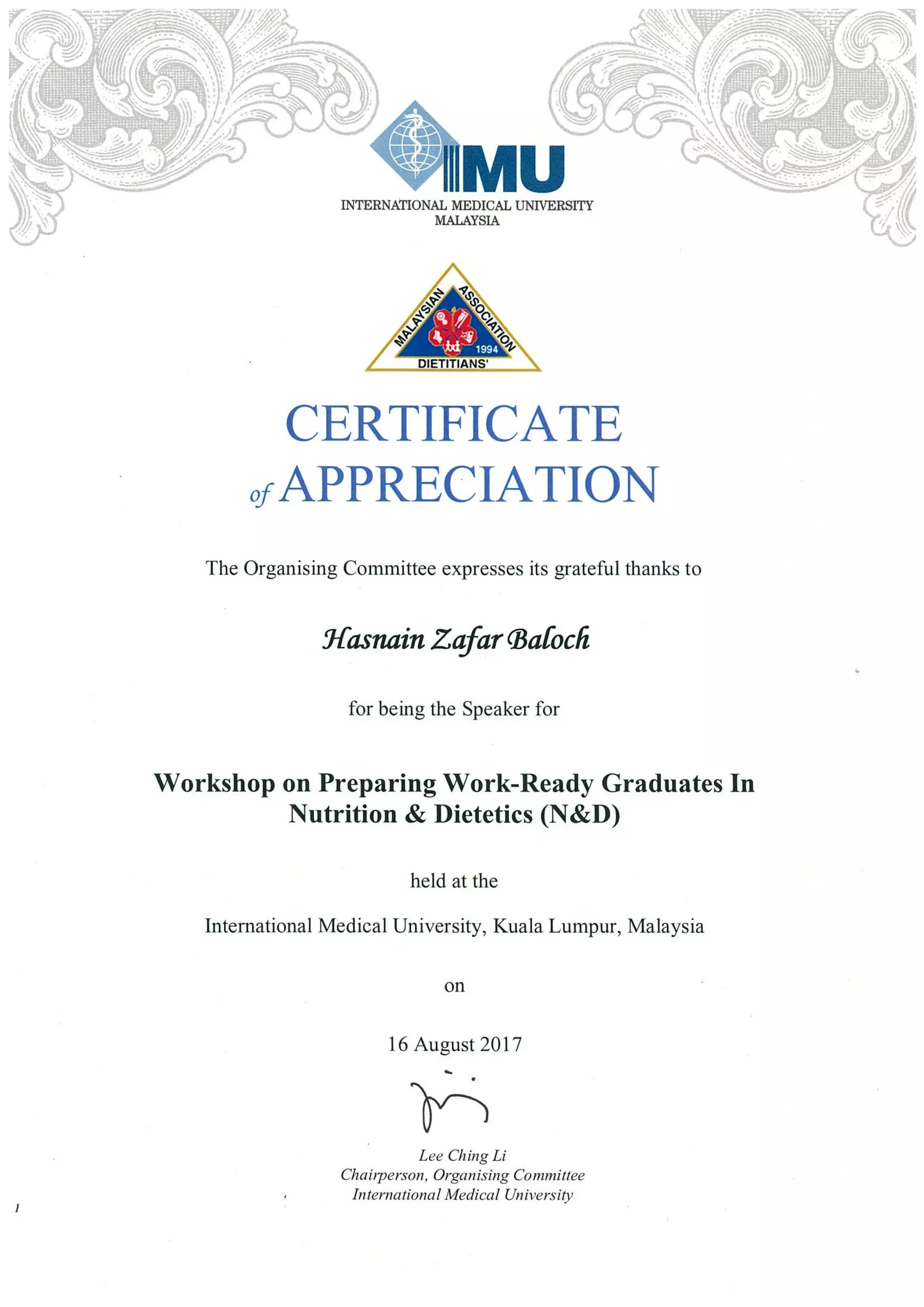 IMU
INTERNATIONAL MEDICAL UNIVERSITY
MALAYSIA

MALAYSIAN ASSOCIATION
1994
DIETITIANS'

CERTIFICATE
of APPRECIATION

The Organising Committee expresses its grateful thanks to

Hasnain Zafar Baloch

for being the Speaker for

Workshop on Preparing Work-Ready Graduates In Nutrition & Dietetics (N&D)

held at the

International Medical University, Kuala Lumpur, Malaysia

on

16 August 2017

Lee Ching Li
Chairperson, Organising Committee
International Medical University